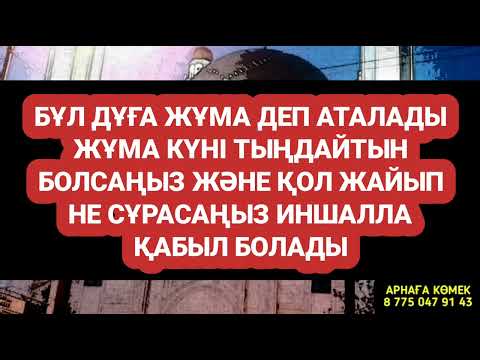 БҰЛ ДҰҒА ЖҰМА ДЕП АТАЛАДЫ ЖҰМА КҮНІ ТЫҢДАЙТЫН БОЛСАҢЫЗ ЖӘНЕ ҚОЛ ЖАЙЫП НЕ СҰРАСАҢЫЗ ИНШАЛЛА ҚАБЫЛ БОЛАДЫ

АРНАҒА КӨМЕК
8 775 047 91 43